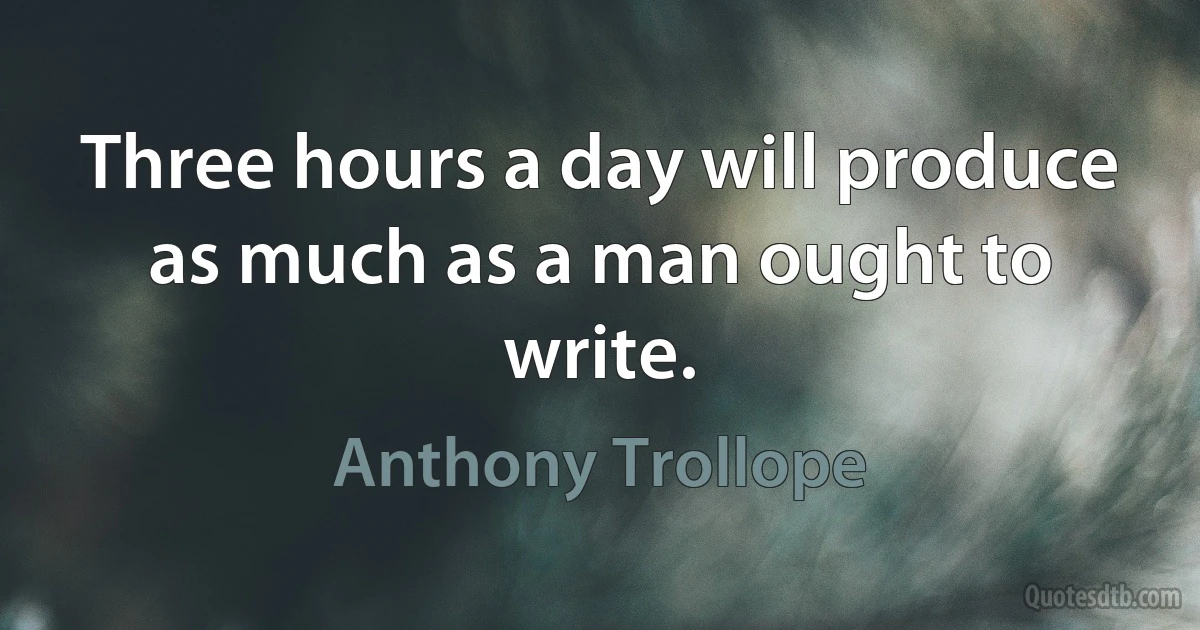 Three hours a day will produce as much as a man ought to write.

Anthony Trollope

Quotesdtb.com